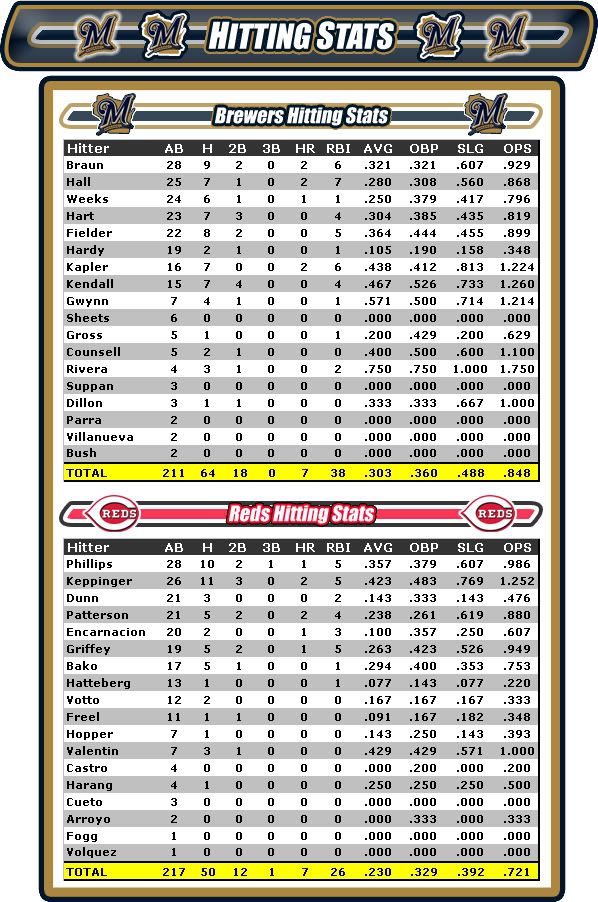 HITTING STATS

Brewers Hitting Stats

| Hitter | AB | H | 2B | 3B | HR | RBI | AVG | OBP | SLG | OPS |
|---|---|---|---|---|---|---|---|---|---|---|
| Braun | 28 | 9 | 2 | 0 | 2 | 6 | .321 | .321 | .607 | .929 |
| Hall | 25 | 7 | 1 | 0 | 2 | 7 | .280 | .308 | .560 | .868 |
| Weeks | 24 | 6 | 1 | 0 | 1 | 1 | .250 | .379 | .417 | .796 |
| Hart | 23 | 7 | 3 | 0 | 0 | 4 | .304 | .385 | .435 | .819 |
| Fielder | 22 | 8 | 2 | 0 | 0 | 5 | .364 | .444 | .455 | .899 |
| Hardy | 19 | 2 | 1 | 0 | 0 | 1 | .105 | .190 | .158 | .348 |
| Kapler | 16 | 7 | 0 | 0 | 2 | 6 | .438 | .412 | .813 | 1.224 |
| Kendall | 15 | 7 | 4 | 0 | 0 | 4 | .467 | .526 | .733 | 1.260 |
| Gwynn | 7 | 4 | 1 | 0 | 0 | 1 | .571 | .500 | .714 | 1.214 |
| Sheets | 6 | 0 | 0 | 0 | 0 | 0 | .000 | .000 | .000 | .000 |
| Gross | 5 | 1 | 0 | 0 | 0 | 1 | .200 | .429 | .200 | .629 |
| Counsell | 5 | 2 | 1 | 0 | 0 | 0 | .400 | .500 | .600 | 1.100 |
| Rivera | 4 | 3 | 1 | 0 | 0 | 2 | .750 | .750 | 1.000 | 1.750 |
| Suppan | 3 | 0 | 0 | 0 | 0 | 0 | .000 | .000 | .000 | .000 |
| Dillon | 3 | 1 | 1 | 0 | 0 | 0 | .333 | .333 | .667 | 1.000 |
| Parra | 2 | 0 | 0 | 0 | 0 | 0 | .000 | .000 | .000 | .000 |
| Villanueva | 2 | 0 | 0 | 0 | 0 | 0 | .000 | .000 | .000 | .000 |
| Bush | 2 | 0 | 0 | 0 | 0 | 0 | .000 | .000 | .000 | .000 |
| TOTAL | 211 | 64 | 18 | 0 | 7 | 38 | .303 | .360 | .488 | .848 |

REDS Reds Hitting Stats REDS

| Hitter | AB | H | 2B | 3B | HR | RBI | AVG | OBP | SLG | OPS |
|---|---|---|---|---|---|---|---|---|---|---|
| Phillips | 28 | 10 | 2 | 1 | 1 | 5 | .357 | .379 | .607 | .986 |
| Keppinger | 26 | 11 | 3 | 0 | 2 | 5 | .423 | .483 | .769 | 1.252 |
| Dunn | 21 | 3 | 0 | 0 | 0 | 2 | .143 | .333 | .143 | .476 |
| Patterson | 21 | 5 | 2 | 0 | 2 | 4 | .238 | .261 | .619 | .880 |
| Encarnacion | 20 | 2 | 0 | 0 | 1 | 3 | .100 | .357 | .250 | .607 |
| Griffey | 19 | 5 | 2 | 0 | 1 | 5 | .263 | .423 | .526 | .949 |
| Bako | 17 | 5 | 1 | 0 | 0 | 1 | .294 | .400 | .353 | .753 |
| Hatteberg | 13 | 1 | 0 | 0 | 0 | 1 | .077 | .143 | .077 | .220 |
| Votto | 12 | 2 | 0 | 0 | 0 | 0 | .167 | .167 | .167 | .333 |
| Freel | 11 | 1 | 1 | 0 | 0 | 0 | .091 | .167 | .182 | .348 |
| Hopper | 7 | 1 | 0 | 0 | 0 | 0 | .143 | .250 | .143 | .393 |
| Valentin | 7 | 3 | 1 | 0 | 0 | 0 | .429 | .429 | .571 | 1.000 |
| Castro | 4 | 0 | 0 | 0 | 0 | 0 | .000 | .200 | .000 | .200 |
| Harang | 4 | 1 | 0 | 0 | 0 | 0 | .250 | .250 | .250 | .500 |
| Cueto | 3 | 0 | 0 | 0 | 0 | 0 | .000 | .000 | .000 | .000 |
| Arroyo | 2 | 0 | 0 | 0 | 0 | 0 | .000 | .333 | .000 | .333 |
| Fogg | 1 | 0 | 0 | 0 | 0 | 0 | .000 | .000 | .000 | .000 |
| Volquez | 1 | 0 | 0 | 0 | 0 | 0 | .000 | .000 | .000 | .000 |
| TOTAL | 217 | 50 | 12 | 1 | 7 | 26 | .230 | .329 | .392 | .721 |